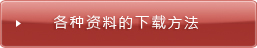 各种资料的下载方法